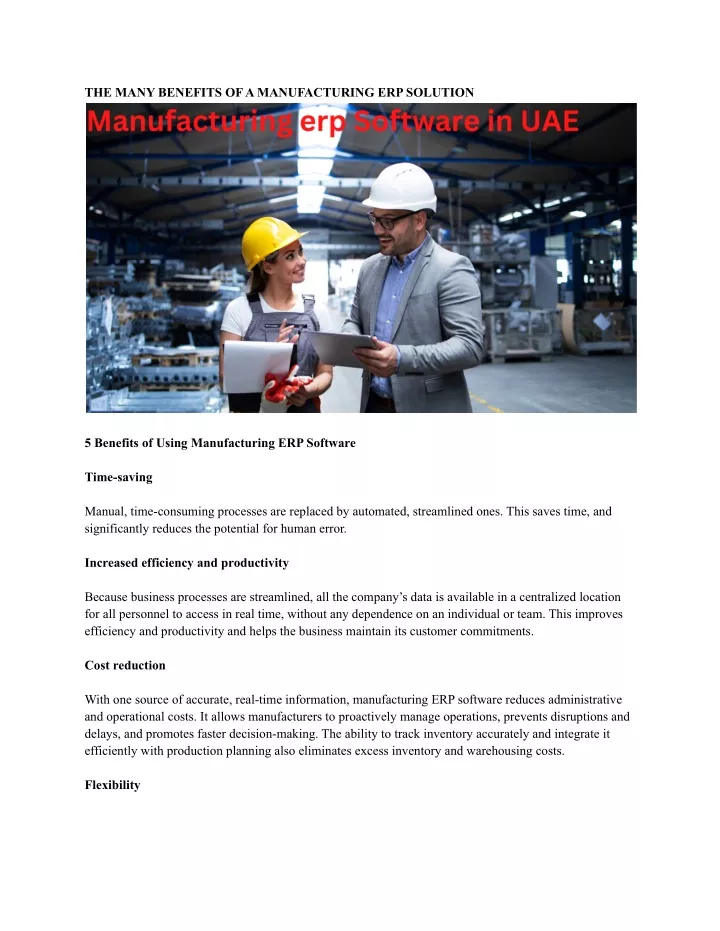 THE MANY BENEFITS OF A MANUFACTURING ERP SOLUTION

Manufacturing erp Software in UAE

5 Benefits of Using Manufacturing ERP Software

Time-saving

Manual, time-consuming processes are replaced by automated, streamlined ones. This saves time, and significantly reduces the potential for human error.

Increased efficiency and productivity

Because business processes are streamlined, all the company's data is available in a centralized location for all personnel to access in real time, without any dependence on an individual or team. This improves efficiency and productivity and helps the business maintain its customer commitments.

Cost reduction

With one source of accurate, real-time information, manufacturing ERP software reduces administrative and operational costs. It allows manufacturers to proactively manage operations, prevents disruptions and delays, and promotes faster decision-making. The ability to track inventory accurately and integrate it efficiently with production planning also eliminates excess inventory and warehousing costs.

Flexibility